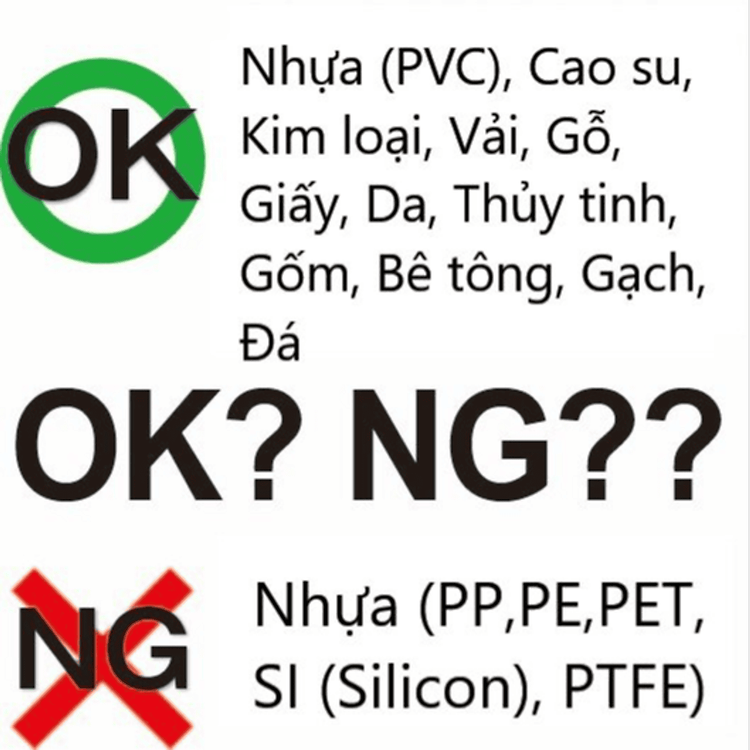 OK

Nhựa (PVC), Cao su, Kim loại, Vải, Gỗ, Giấy, Da, Thủy tinh, Gốm, Bê tông, Gạch, Đá

OK? NG??

NG

Nhựa (PP,PE,PET, SI (Silicon), PTFE)